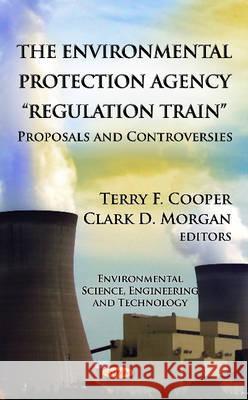 THE ENVIRONMENTAL PROTECTION AGENCY "REGULATION TRAIN"
PROPOSALS AND CONTROVERSIES

TERRY F. COOPER
CLARK D. MORGAN
EDITORS

ENVIRONMENTAL SCIENCE, ENGINEERING AND TECHNOLOGY

Kraina Książek